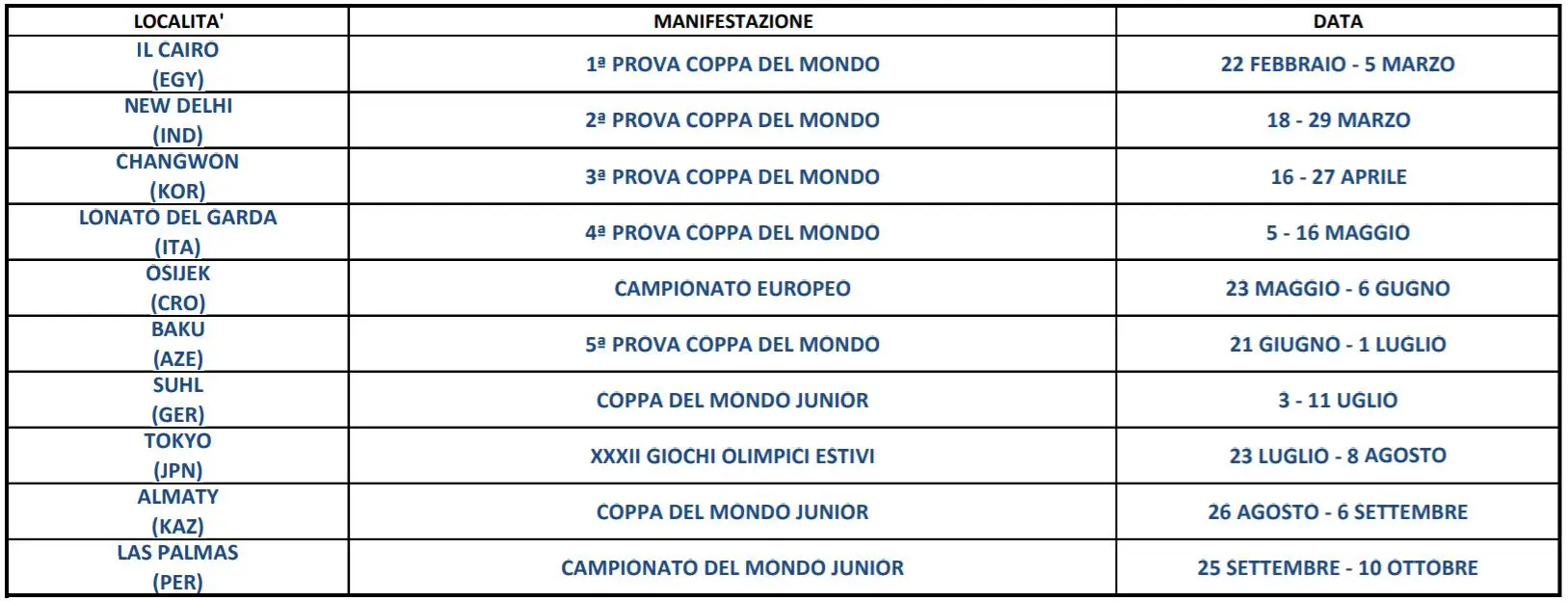 | LOCALITA' | MANIFESTAZIONE | DATA |
|---|---|---|
| IL CAIRO (EGY) | 1ª PROVA COPPA DEL MONDO | 22 FEBBRAIO - 5 MARZO |
| NEW DELHI (IND) | 2ª PROVA COPPA DEL MONDO | 18 - 29 MARZO |
| CHANGWON (KOR) | 3ª PROVA COPPA DEL MONDO | 16 - 27 APRILE |
| LONATO DEL GARDA (ITA) | 4ª PROVA COPPA DEL MONDO | 5 - 16 MAGGIO |
| OSIJEK (CRO) | CAMPIONATO EUROPEO | 23 MAGGIO - 6 GUGNO |
| BAKU (AZE) | 5ª PROVA COPPA DEL MONDO | 21 GIUGNO - 1 LUGLIO |
| SUHL (GER) | COPPA DEL MONDO JUNIOR | 3 - 11 UGLIO |
| TOKYO (JPN) | XXXII GIOCHI OLIMPICI ESTIVI | 23 LUGLIO - 8 AGOSTO |
| ALMATY (KAZ) | COPPA DEL MONDO JUNIOR | 26 AGOSTO - 6 SETTEMBRE |
| LAS PALMAS (PER) | CAMPIONATO DEL MONDO JUNIOR | 25 SETTEMBRE - 10 OTTOBRE |